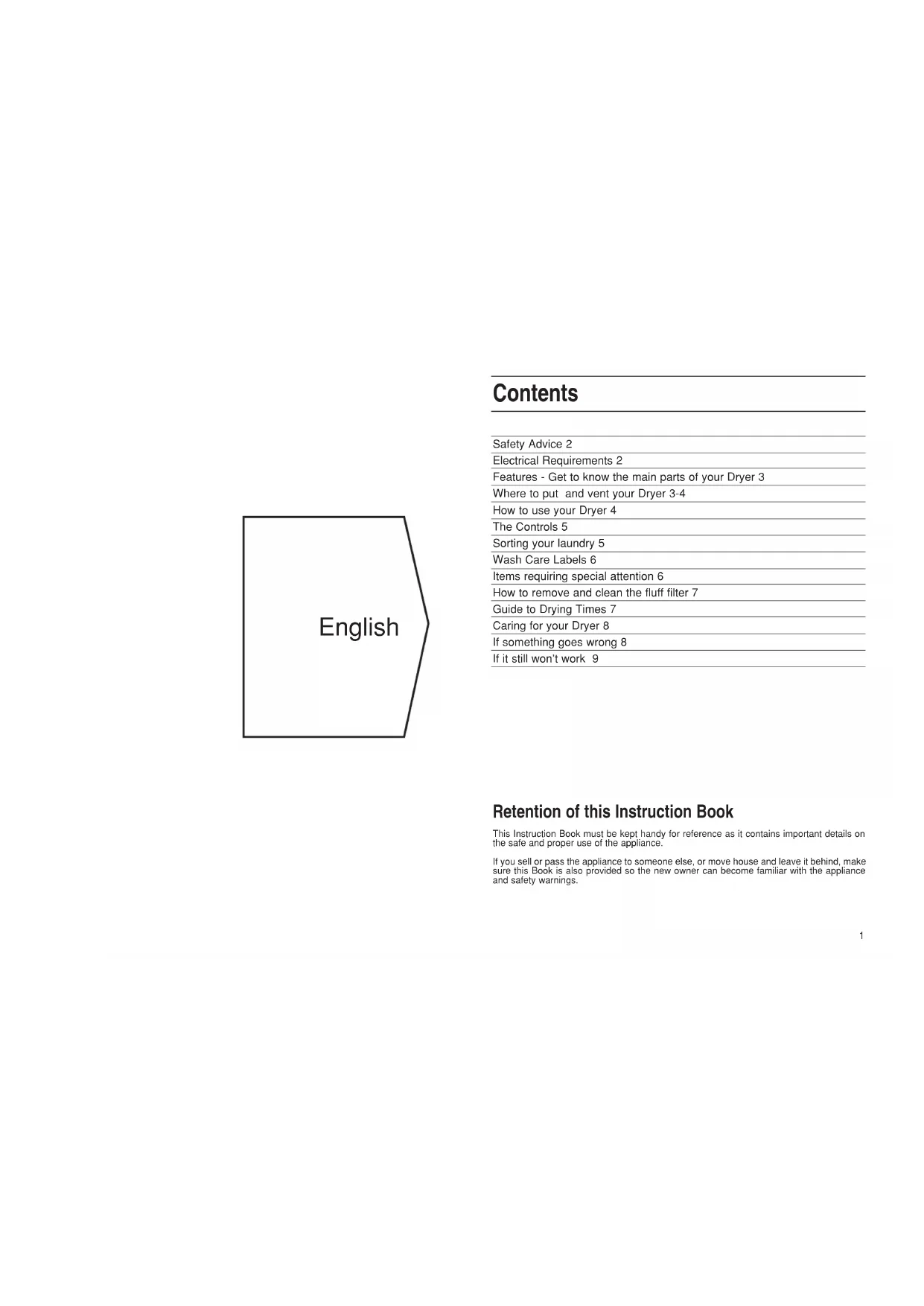 English

Contents

Safety Advice 2
Electrical Requirements 2
Features - Get to know the main parts of your Dryer 3
Where to put and vent your Dryer 3-4
How to use your Dryer 4
The Controls 5
Sorting your laundry 5
Wash Care Labels 6
Items requiring special attention 6
How to remove and clean the fluff filter 7
Guide to Drying Times 7
Caring for your Dryer 8
If something goes wrong 8
If it still won't work 9

Retention of this Instruction Book

This Instruction Book must be kept handy for reference as it contains important details on the safe and proper use of the appliance.

If you sell or pass the appliance to someone else, or move house and leave it behind, make sure this Book is also provided so the new owner can become familiar with the appliance and safety warnings.

1